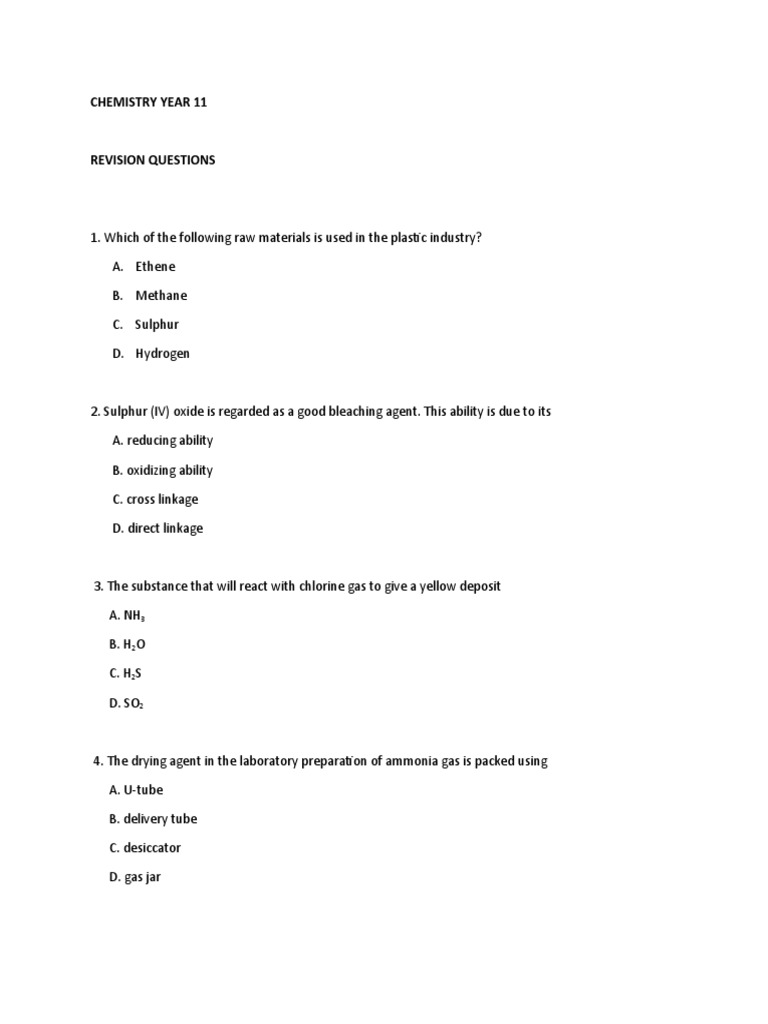 CHEMISTRY YEAR 11

REVISION QUESTIONS

1. Which of the following raw materials is used in the plastic industry?

A. Ethene

B. Methane

C. Sulphur

D. Hydrogen

2. Sulphur (IV) oxide is regarded as a good bleaching agent. This ability is due to its

A. reducing ability

B. oxidizing ability

C. cross linkage

D. direct linkage

3. The substance that will react with chlorine gas to give a yellow deposit

A. $NH_3$

B. $H_2O$

C. $H_2S$

D. $SO_2$

4. The drying agent in the laboratory preparation of ammonia gas is packed using

A. U-tube

B. delivery tube

C. desiccator

D. gas jar